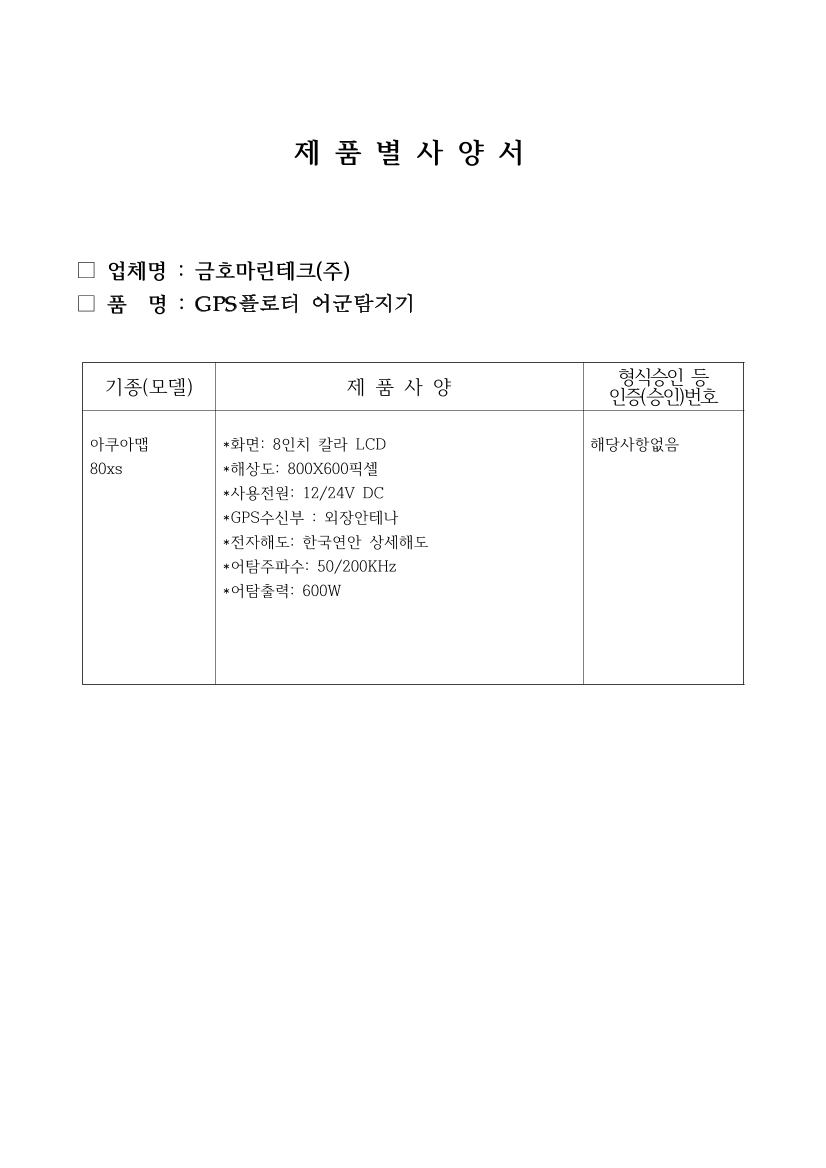 제 품 별 사 양 서

☐ 업체명 : 금호마린테크(주)
☐ 품 명 : GPS플로터 어군탐지기

| 기종(모델) | 제 품 사 양 | 형식승인 등 인증(승인)번호 |
|---|---|---|
| 아쿠아맵 80xs | *화면: 8인치 칼라 LCD *해상도: 800X600픽셀 *사용전원: 12/24V DC *GPS수신부 : 외장안테나 *전자해도: 한국연안 상세해도 *어탐주파수: 50/200KHz *어탐출력: 600W | 해당사항없음 |